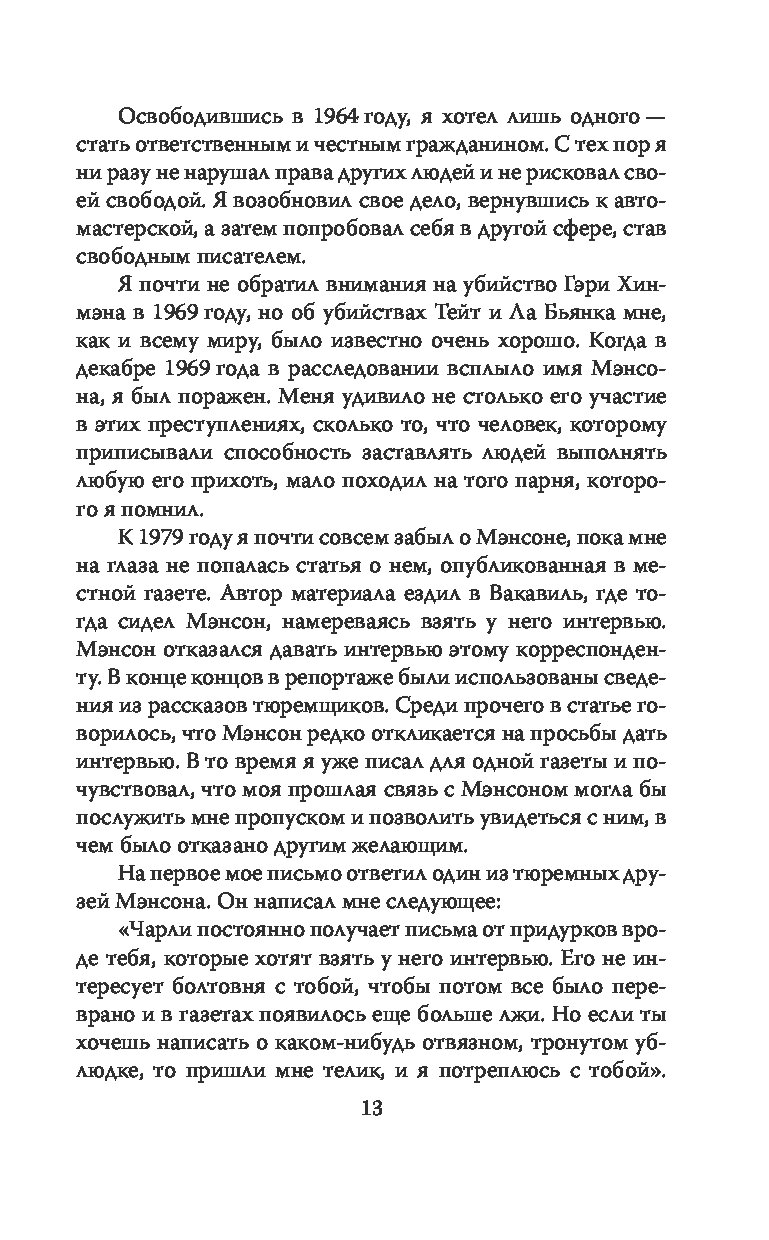 Освободившись в 1964 году, я хотел лишь одного — стать ответственным и честным гражданином. С тех пор я ни разу не нарушал права других людей и не рисковал своей свободой. Я возобновил свое дело, вернувшись к автомастерской, а затем попробовал себя в другой сфере, став свободным писателем.

Я почти не обратил внимания на убийство Гэри Хинмэна в 1969 году, но об убийствах Тейт и Ла Бьянка мне, как и всему миру, было известно очень хорошо. Когда в декабре 1969 года в расследовании всплыло имя Мэнсона, я был поражен. Меня удивило не столько его участие в этих преступлениях, сколько то, что человек, которому приписывали способность заставлять людей выполнять любую его прихоть, мало походил на того парня, которого я помнил.

К 1979 году я почти совсем забыл о Мэнсоне, пока мне на глаза не попалась статья о нем, опубликованная в местной газете. Автор материала ездил в Вакавиль, где тогда сидел Мэнсон, намереваясь взять у него интервью. Мэнсон отказался давать интервью этому корреспонденту. В конце концов в репортаже были использованы сведения из рассказов тюремщиков. Среди прочего в статье говорилось, что Мэнсон редко откликается на просьбы дать интервью. В то время я уже писал для одной газеты и почувствовал, что моя прошлая связь с Мэнсоном могла бы послужить мне пропуском и позволить увидеться с ним, в чем было отказано другим желающим.

На первое мое письмо ответил один из тюремных друзей Мэнсона. Он написал мне следующее:

«Чарли постоянно получает письма от придурков вроде тебя, которые хотят взять у него интервью. Его не интересует болтовня с тобой, чтобы потом все было переврано и в газетах появилось еще больше лжи. Но если ты хочешь написать о каком-нибудь отвязном, тронутом ублюдке, то пришли мне телик, и я потреплюсь с тобой».

13